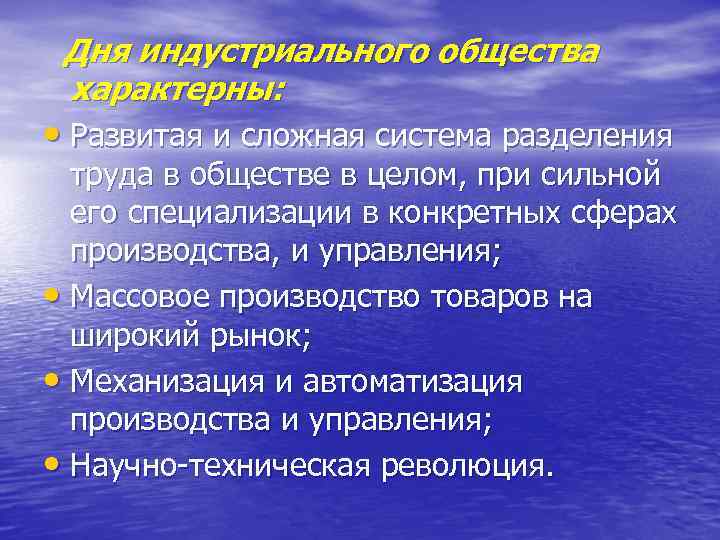 Дня индустриального общества характерны:

• Развитая и сложная система разделения труда в обществе в целом, при сильной его специализации в конкретных сферах производства, и управления;

• Массовое производство товаров на широкий рынок;

• Механизация и автоматизация производства и управления;

• Научно-техническая революция.